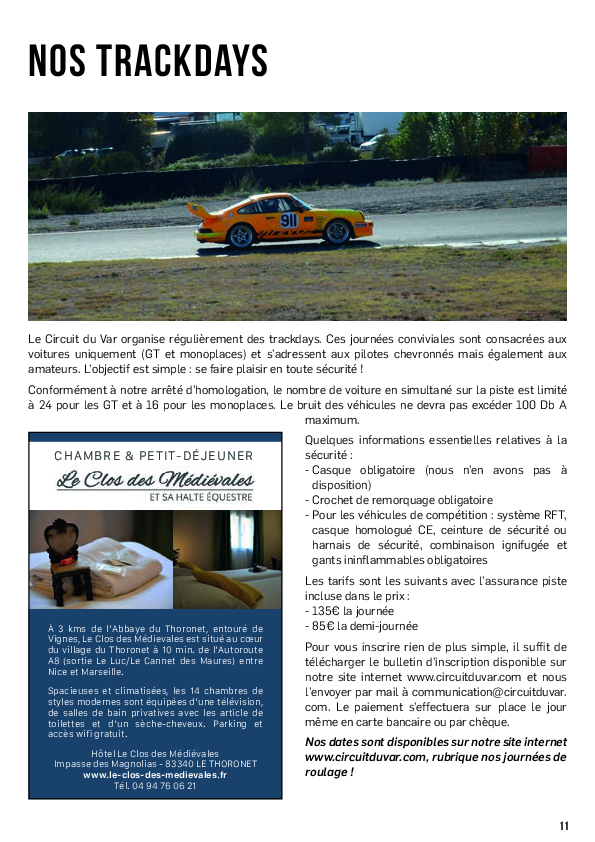 NOS TRACKDAYS

911

Le Circuit du Var organise régulièrement des trackdays. Ces journées conviviales sont consacrées aux voitures uniquement (GT et monoplaces) et s'adressent aux pilotes chevronnés mais également aux amateurs. L'objectif est simple : se faire plaisir en toute sécurité !

Conformément à notre arrêté d'homologation, le nombre de voiture en simultané sur la piste est limité à 24 pour les GT et à 16 pour les monoplaces. Le bruit des véhicules ne devra pas excéder 100 Db A maximum.

CHAMBRE & PETIT-DÉJEUNER
Le Clos des Médiévales
ET SA HALTE ÉQUESTRE

À 3 kms de l'Abbaye du Thoronet, entouré de Vignes, Le Clos des Médievales est situé au cœur du village du Thoronet à 10 min. de l'Autoroute A8 (sortie Le Luc/Le Cannet des Maures) entre Nice et Marseille.

Spacieuses et climatisées, les 14 chambres de styles modernes sont équipées d'une télévision, de salles de bain privatives avec les article de toilettes et d'un sèche-cheveux. Parking et accès wifi gratuit.

Hôtel Le Clos des Médiévales
Impasse des Magnolias - 83340 LE THORONET
www.le-clos-des-medievales.fr
Tél. 04 94 76 06 21

Quelques informations essentielles relatives à la sécurité :
- Casque obligatoire (nous n'en avons pas à disposition)
- Crochet de remorquage obligatoire
- Pour les véhicules de compétition : système RFT, casque homologué CE, ceinture de sécurité ou harnais de sécurité, combinaison ignifugée et gants ininflammables obligatoires

Les tarifs sont les suivants avec l'assurance piste incluse dans le prix :
- 135€ la journée
- 85€ la demi-journée

Pour vous inscrire rien de plus simple, il suffit de télécharger le bulletin d'inscription disponible sur notre site internet www.circuitduvar.com et nous l'envoyer par mail à communication@circuitduvar.com. Le paiement s'effectuera sur place le jour même en carte bancaire ou par chèque.

Nos dates sont disponibles sur notre site internet www.circuitduvar.com, rubrique nos journées de roulage !

11